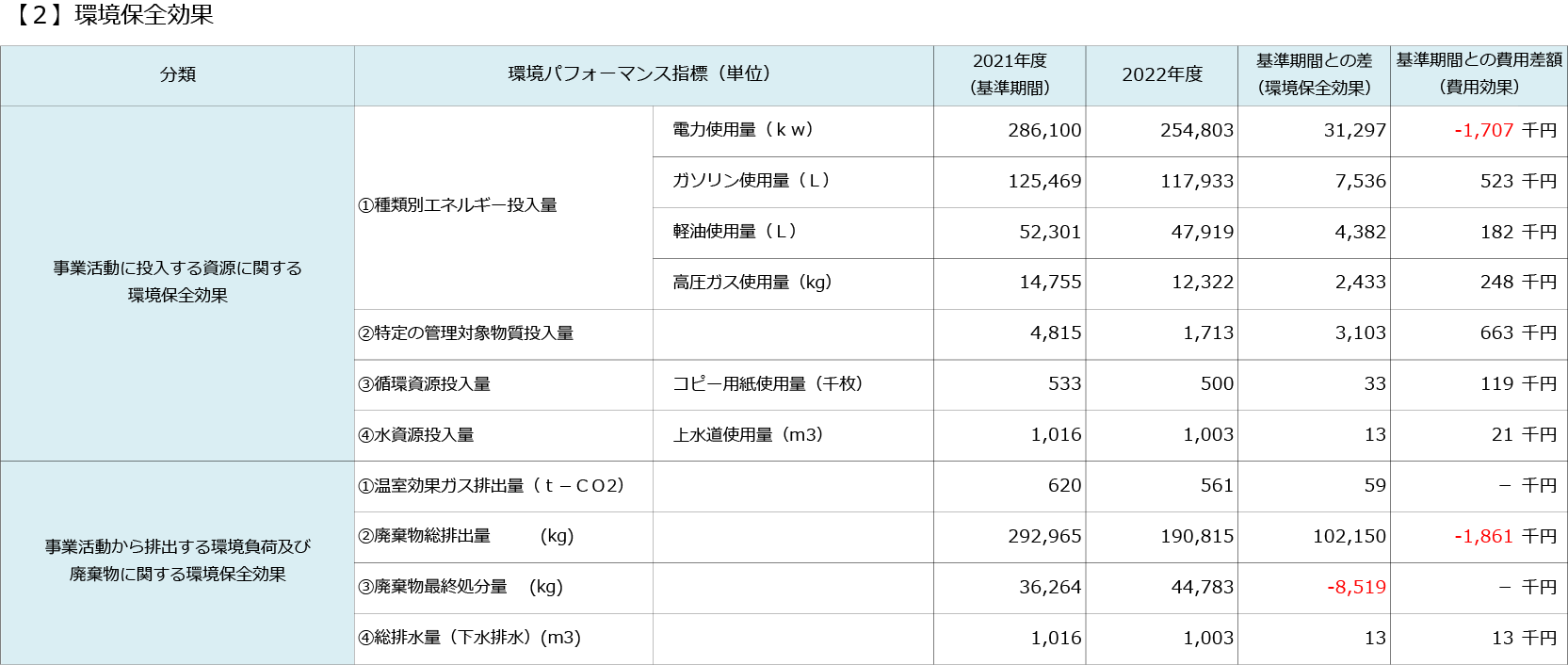 【2】環境保全効果

| 分類 | 環境パフォーマンス指標（単位） | | 2021年度（基準期間） | 2022年度 | 基準期間との差（環境保全効果） | 基準期間との費用差額（費用効果） |
|---|---|---|---|---|---|---|
| 事業活動に投入する資源に関する環境保全効果 | ①種類別エネルギー投入量 | 電力使用量（ｋｗ） | 286,100 | 254,803 | 31,297 | -1,707 千円 |
| | | ガソリン使用量（Ｌ） | 125,469 | 117,933 | 7,536 | 523 千円 |
| | | 軽油使用量（Ｌ） | 52,301 | 47,919 | 4,382 | 182 千円 |
| | | 高圧ガス使用量（kg） | 14,755 | 12,322 | 2,433 | 248 千円 |
| | ②特定の管理対象物質投入量 | | 4,815 | 1,713 | 3,103 | 663 千円 |
| | ③循環資源投入量 | コピー用紙使用量（千枚） | 533 | 500 | 33 | 119 千円 |
| | ④水資源投入量 | 上水道使用量（m3） | 1,016 | 1,003 | 13 | 21 千円 |
| 事業活動から排出する環境負荷及び廃棄物に関する環境保全効果 | ①温室効果ガス排出量（ｔ－ＣＯ2） | | 620 | 561 | 59 | － 千円 |
| | ②廃棄物総排出量　(kg) | | 292,965 | 190,815 | 102,150 | -1,861 千円 |
| | ③廃棄物最終処分量　(kg) | | 36,264 | 44,783 | -8,519 | － 千円 |
| | ④総排水量（下水排水）(m3) | | 1,016 | 1,003 | 13 | 13 千円 |